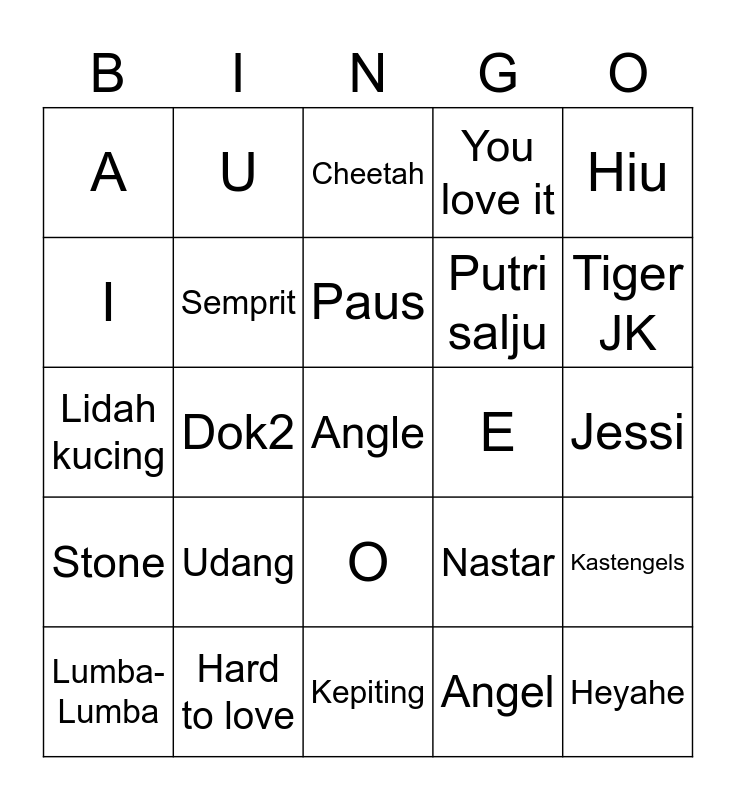 | B | I | N | G | O |
|---|---|---|---|---|
| A | U | Cheetah | You love it | Hiu |
| I | Semprit | Paus | Putri salju | Tiger JK |
| Lidah kucing | Dok2 | Angle | E | Jessi |
| Stone | Udang | O | Nastar | Kastengels |
| Lumba-Lumba | Hard to love | Kepiting | Angel | Heyahe |